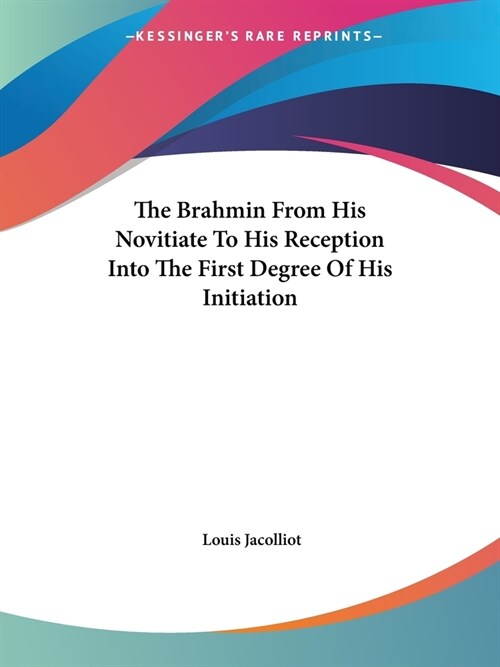 —KESSINGER'S RARE REPRINTS—

The Brahmin From His Novitiate To His Reception Into The First Degree Of His Initiation

Louis Jacolliot